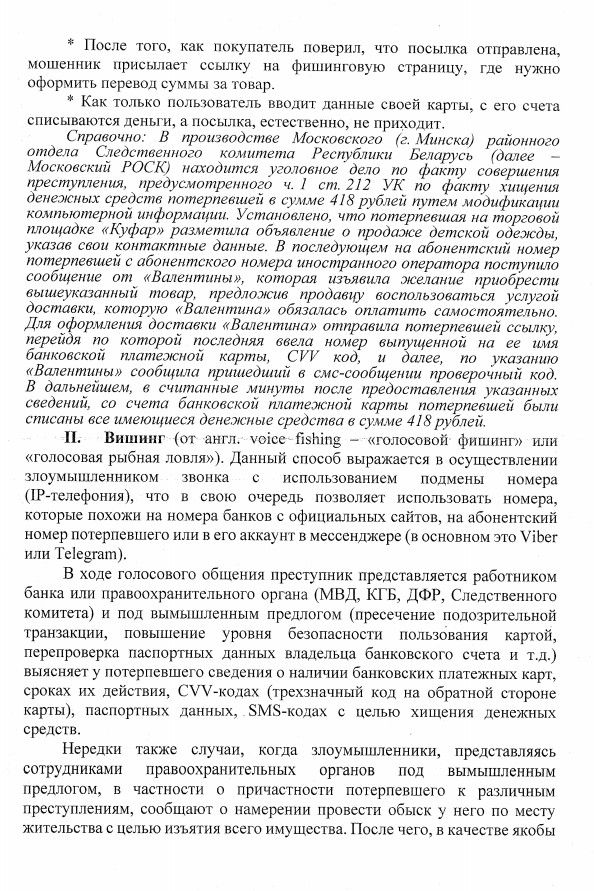 * После того, как покупатель поверил, что посылка отправлена, мошенник присылает ссылку на фишинговую страницу, где нужно оформить перевод суммы за товар.

* Как только пользователь вводит данные своей карты, с его счета списываются деньги, а посылка, естественно, не приходит.

Справочно: В производстве Московского (г. Минска) районного отдела Следственного комитета Республики Беларусь (далее – Московский РОСК) находится уголовное дело по факту совершения преступления, предусмотренного ч. 1 ст. 212 УК по факту хищения денежных средств потерпевшей в сумме 418 рублей путем модификации компьютерной информации. Установлено, что потерпевшая на торговой площадке «Куфар» разметила объявление о продаже детской одежды, указав свои контактные данные. В последующем на абонентский номер потерпевшей с абонентского номера иностранного оператора поступило сообщение от «Валентины», которая изъявила желание приобрести вышеуказанный товар, предложив продавцу воспользоваться услугой доставки, которую «Валентина» обязалась оплатить самостоятельно. Для оформления доставки «Валентина» отправила потерпевшей ссылку, перейдя по которой последняя ввела номер выпущенной на ее имя банковской платежной карты, CVV код, и далее, по указанию «Валентины» сообщила пришедший в смс-сообщении проверочный код. В дальнейшем, в считанные минуты после предоставления указанных сведений, со счета банковской платежной карты потерпевшей были списаны все имеющиеся денежные средства в сумме 418 рублей.

II. Вишинг (от англ. voice fishing – «голосовой фишинг» или «голосовая рыбная ловля»). Данный способ выражается в осуществлении злоумышленником звонка с использованием подмены номера (IP-телефония), что в свою очередь позволяет использовать номера, которые похожи на номера банков с официальных сайтов, на абонентский номер потерпевшего или в его аккаунт в мессенджере (в основном это Viber или Telegram).

В ходе голосового общения преступник представляется работником банка или правоохранительного органа (МВД, КГБ, ДФР, Следственного комитета) и под вымышленным предлогом (пресечение подозрительной транзакции, повышение уровня безопасности пользования картой, перепроверка паспортных данных владельца банковского счета и т.д.) выясняет у потерпевшего сведения о наличии банковских платежных карт, сроках их действия, CVV-кодах (трехзначный код на обратной стороне карты), паспортных данных, SMS-кодах с целью хищения денежных средств.

Нередки также случаи, когда злоумышленники, представляясь сотрудниками правоохранительных органов под вымышленным предлогом, в частности о причастности потерпевшего к различным преступлениям, сообщают о намерении провести обыск у него по месту жительства с целью изъятия всего имущества. После чего, в качестве якобы